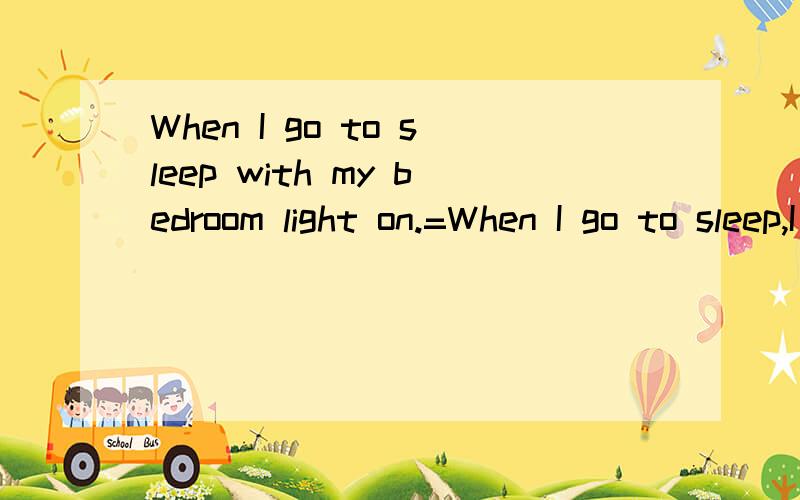 When I go to sleep with my bedroom light on.=When I go to sleep,I

School Bus